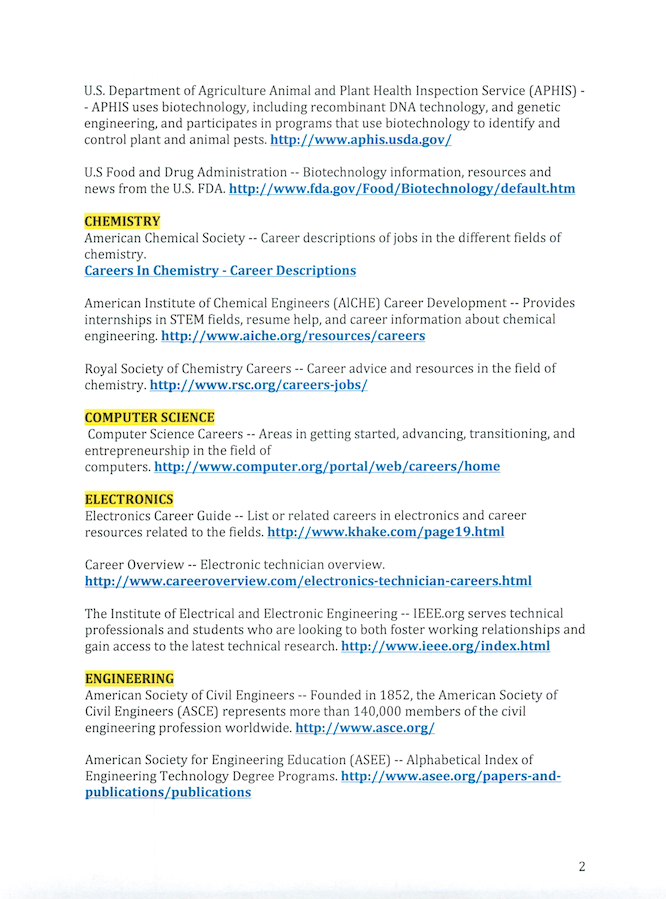 U.S. Department of Agriculture Animal and Plant Health Inspection Service (APHIS) -- APHIS uses biotechnology, including recombinant DNA technology, and genetic engineering, and participates in programs that use biotechnology to identify and control plant and animal pests. http://www.aphis.usda.gov/

U.S Food and Drug Administration -- Biotechnology information, resources and news from the U.S. FDA. http://www.fda.gov/Food/Biotechnology/default.htm

CHEMISTRY
American Chemical Society -- Career descriptions of jobs in the different fields of chemistry.
Careers In Chemistry - Career Descriptions

American Institute of Chemical Engineers (AlCHE) Career Development -- Provides internships in STEM fields, resume help, and career information about chemical engineering. http://www.aiche.org/resources/careers

Royal Society of Chemistry Careers -- Career advice and resources in the field of chemistry. http://www.rsc.org/careers-jobs/

COMPUTER SCIENCE
Computer Science Careers -- Areas in getting started, advancing, transitioning, and entrepreneurship in the field of computers. http://www.computer.org/portal/web/careers/home

ELECTRONICS
Electronics Career Guide -- List or related careers in electronics and career resources related to the fields. http://www.khake.com/page19.html

Career Overview -- Electronic technician overview.
http://www.careeroverview.com/electronics-technician-careers.html

The Institute of Electrical and Electronic Engineering -- IEEE.org serves technical professionals and students who are looking to both foster working relationships and gain access to the latest technical research. http://www.ieee.org/index.html

ENGINEERING
American Society of Civil Engineers -- Founded in 1852, the American Society of Civil Engineers (ASCE) represents more than 140,000 members of the civil engineering profession worldwide. http://www.asce.org/

American Society for Engineering Education (ASEE) -- Alphabetical Index of Engineering Technology Degree Programs. http://www.asee.org/papers-and-publications/publications

2